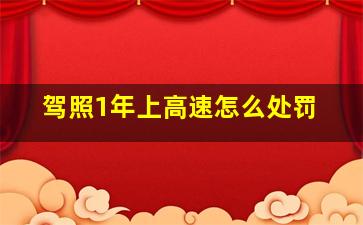 驾照1年上高速怎么处罚